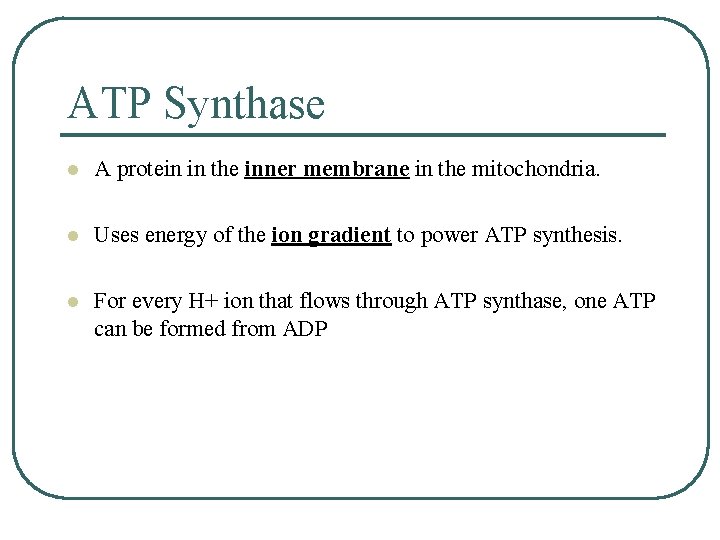 ATP Synthase

- A protein in the inner membrane in the mitochondria.
- Uses energy of the ion gradient to power ATP synthesis.
- For every H+ ion that flows through ATP synthase, one ATP can be formed from ADP